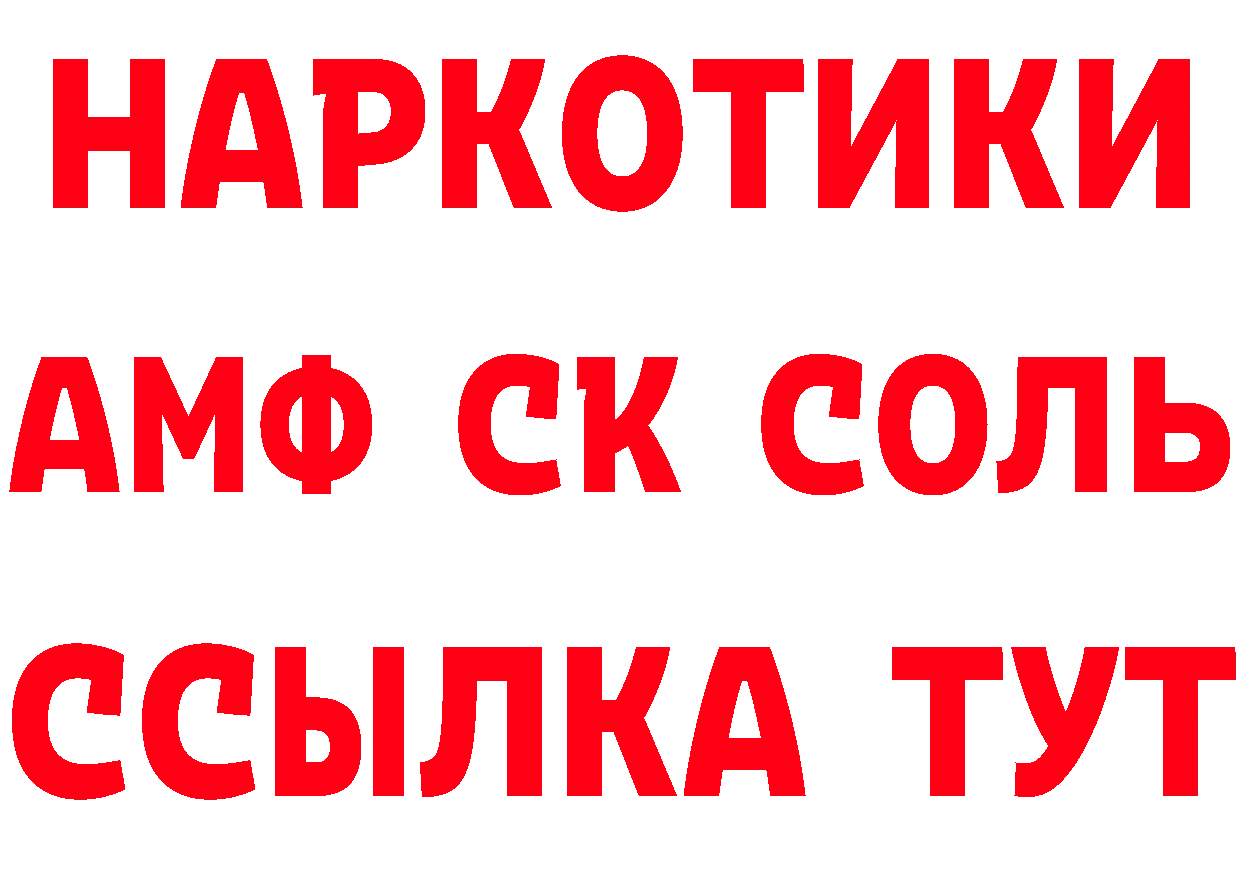 НАРКОТИКИ

АМФ СК СОЛЬ

ССЫЛКА ТУТ